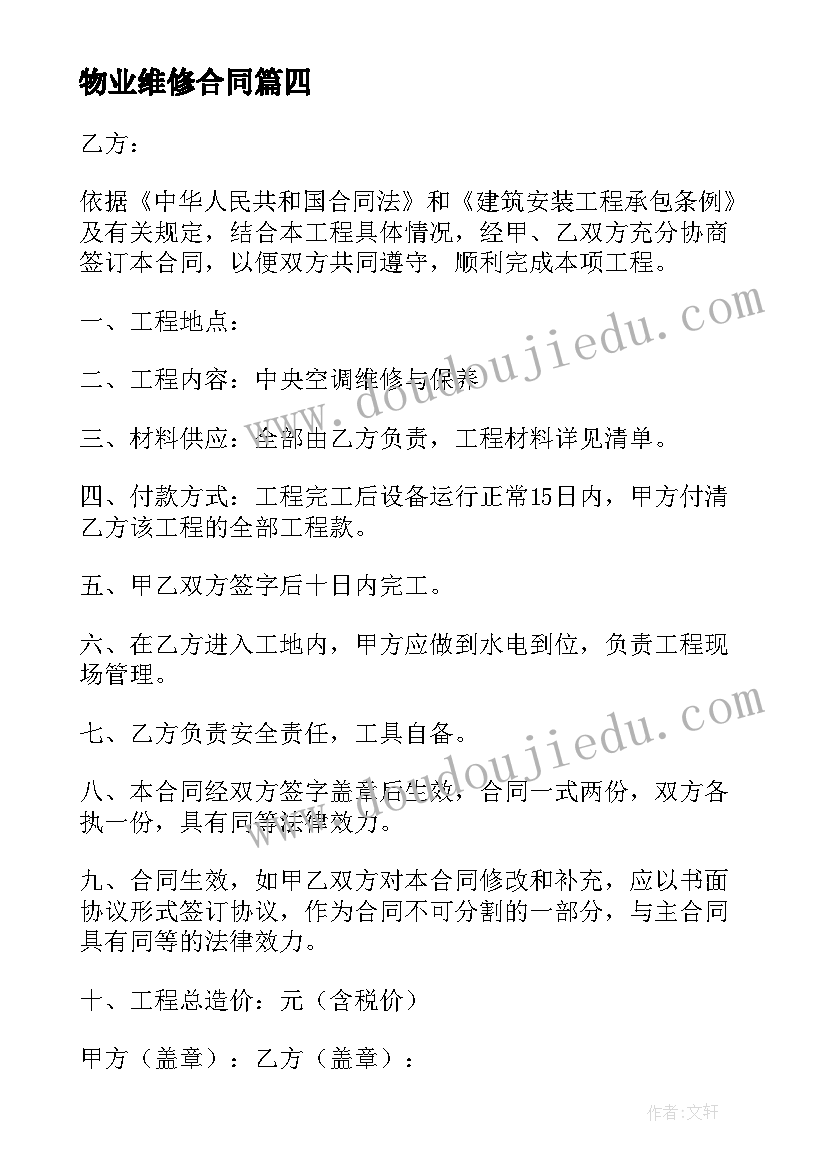 物业维修合同篇四

乙方：

依据《中华人民共和国合同法》和《建筑安装工程承包条例》及有关规定，结合本工程具体情况，经甲、乙双方充分协商签订本合同，以便双方共同遵守，顺利完成本项工程。

一、工程地点：

二、工程内容：中央空调维修与保养

三、材料供应：全部由乙方负责，工程材料详见清单。

四、付款方式：工程完工后设备运行正常15日内，甲方付清乙方该工程的全部工程款。

五、甲乙双方签字后十日内完工。

六、在乙方进入工地内，甲方应做到水电到位，负责工程现场管理。

七、乙方负责安全责任，工具自备。

八、本合同经双方签字盖章后生效，合同一式两份，双方各执一份，具有同等法律效力。

九、合同生效，如甲乙双方对本合同修改和补充，应以书面协议形式签订协议，作为合同不可分割的一部分，与主合同具有同等的法律效力。

十、工程总造价：元（含税价）

甲方（盖章）：乙方（盖章）：

www.doudoujiedu.com

www.doudoujiedu.com

作者：文轩